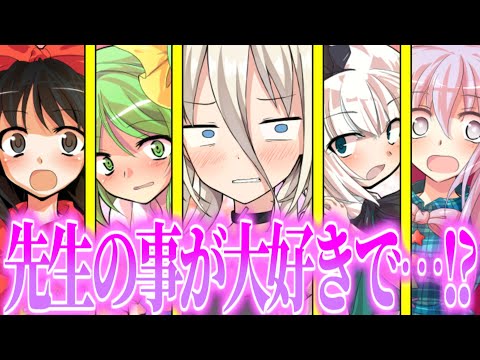 先生の事が大好きで…!?